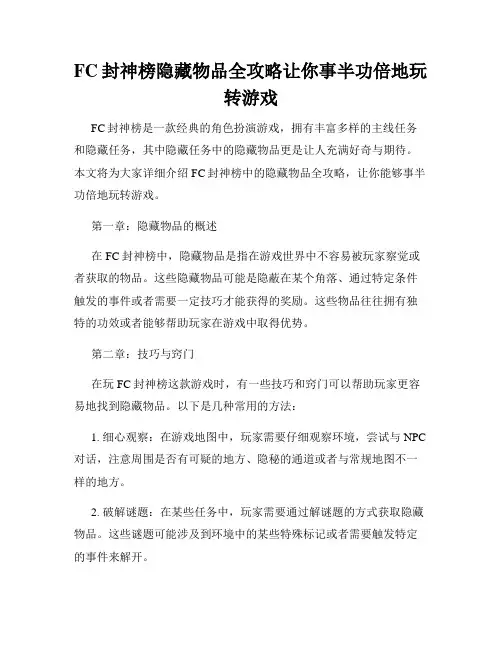 FC 封神榜隐藏物品全攻略让你事半功倍地玩转游戏

FC 封神榜是一款经典的角色扮演游戏，拥有丰富多样的主线任务和隐藏任务，其中隐藏任务中的隐藏物品更是让人充满好奇与期待。本文将为大家详细介绍 FC 封神榜中的隐藏物品全攻略，让你能够事半功倍地玩转游戏。

第一章：隐藏物品的概述

在 FC 封神榜中，隐藏物品是指在游戏世界中不容易被玩家察觉或者获取的物品。这些隐藏物品可能是隐蔽在某个角落、通过特定条件触发的事件或者需要一定技巧才能获得的奖励。这些物品往往拥有独特的功效或者能够帮助玩家在游戏中取得优势。

第二章：技巧与窍门

在玩 FC 封神榜这款游戏时，有一些技巧和窍门可以帮助玩家更容易地找到隐藏物品。以下是几种常用的方法：

1. 细心观察：在游戏地图中，玩家需要仔细观察环境，尝试与 NPC 对话，注意周围是否有可疑的地方、隐秘的通道或者与常规地图不一样的地方。

2. 破解谜题：在某些任务中，玩家需要通过解谜题的方式获取隐藏物品。这些谜题可能涉及到环境中的某些特殊标记或者需要触发特定的事件来解开。